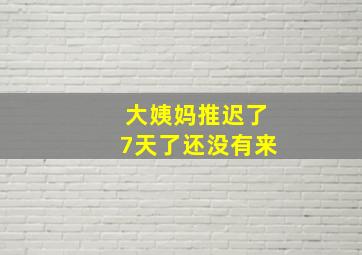 大姨妈推迟了
7天了还没有来